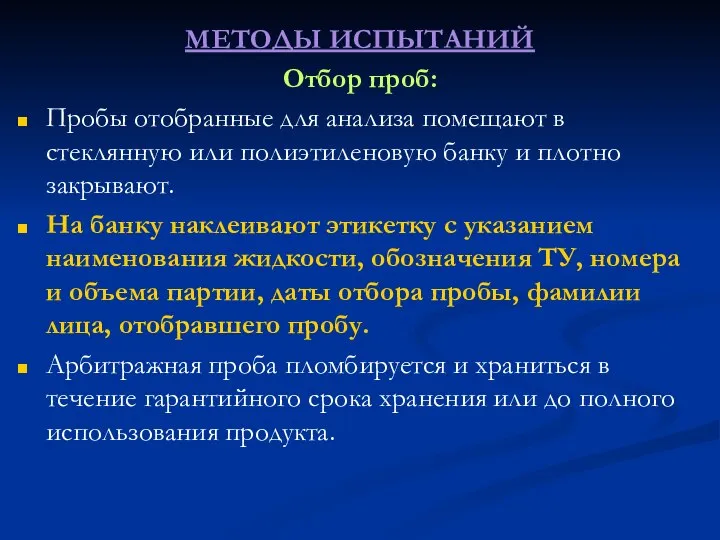 МЕТОДЫ ИСПЫТАНИЙ

Отбор проб:

Пробы отобранные для анализа помещают в стеклянную или полиэтиленовую банку и плотно закрывают.

На банку наклеивают этикетку с указанием наименования жидкости, обозначения ТУ, номера и объема партии, даты отбора пробы, фамилии лица, отобравшего пробу.

Арбитражная проба пломбируется и храниться в течение гарантийного срока хранения или до полного использования продукта.